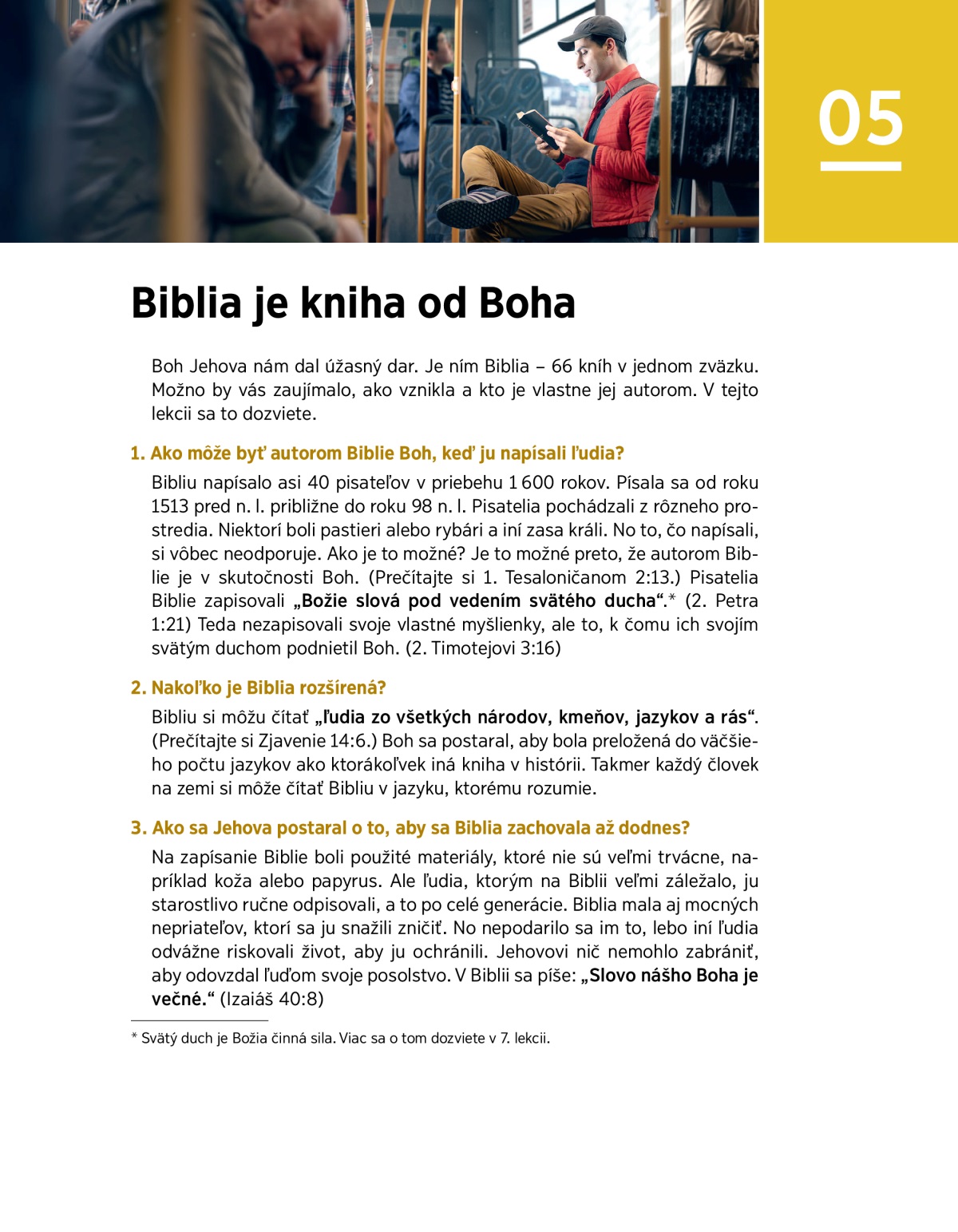 05

Biblia je kniha od Boha

Boh Jehova nám dal úžasný dar. Je ním Biblia – 66 kníh v jednom zväzku. Možno by vás zaujímalo, ako vznikla a kto je vlastne jej autorom. V tejto lekcii sa to dozviete.

1. Ako môže byť autorom Biblie Boh, keď ju napísali ľudia?

Bibliu napísalo asi 40 pisateľov v priebehu 1 600 rokov. Písala sa od roku 1513 pred n. l. približne do roku 98 n. l. Pisatelia pochádzali z rôzneho prostredia. Niektorí boli pastieri alebo rybári a iní zasa králi. No to, čo napísali, si vôbec neodporuje. Ako je to možné? Je to možné preto, že autorom Biblie je v skutočnosti Boh. (Prečítajte si 1. Tesaloničanom 2:13.) Pisatelia Biblie zapisovali „Božie slová pod vedením svätého ducha“.* (2. Petra 1:21) Teda nezapisovali svoje vlastné myšlienky, ale to, k čomu ich svojím svätým duchom podnietil Boh. (2. Timotejovi 3:16)

2. Nakoľko je Biblia rozšírená?

Bibliu si môžu čítať „ľudia zo všetkých národov, kmeňov, jazykov a rás“. (Prečítajte si Zjavenie 14:6.) Boh sa postaral, aby bola preložená do väčšieho počtu jazykov ako ktorákoľvek iná kniha v histórii. Takmer každý človek na zemi si môže čítať Bibliu v jazyku, ktorému rozumie.

3. Ako sa Jehova postaral o to, aby sa Biblia zachovala až dodnes?

Na zapísanie Biblie boli použité materiály, ktoré nie sú veľmi trvácne, napríklad koža alebo papyrus. Ale ľudia, ktorým na Biblii veľmi záležalo, ju starostlivo ručne odpisovali, a to po celé generácie. Biblia mala aj mocných nepriateľov, ktorí sa ju snažili zničiť. No nepodarilo sa im to, lebo iní ľudia odvážne riskovali život, aby ju ochránili. Jehovovi nič nemohlo zabrániť, aby odovzdal ľuďom svoje posolstvo. V Biblii sa píše: „Slovo nášho Boha je večné.“ (Izaiáš 40:8)

* Svätý duch je Božia činná sila. Viac sa o tom dozviete v 7. lekcii.